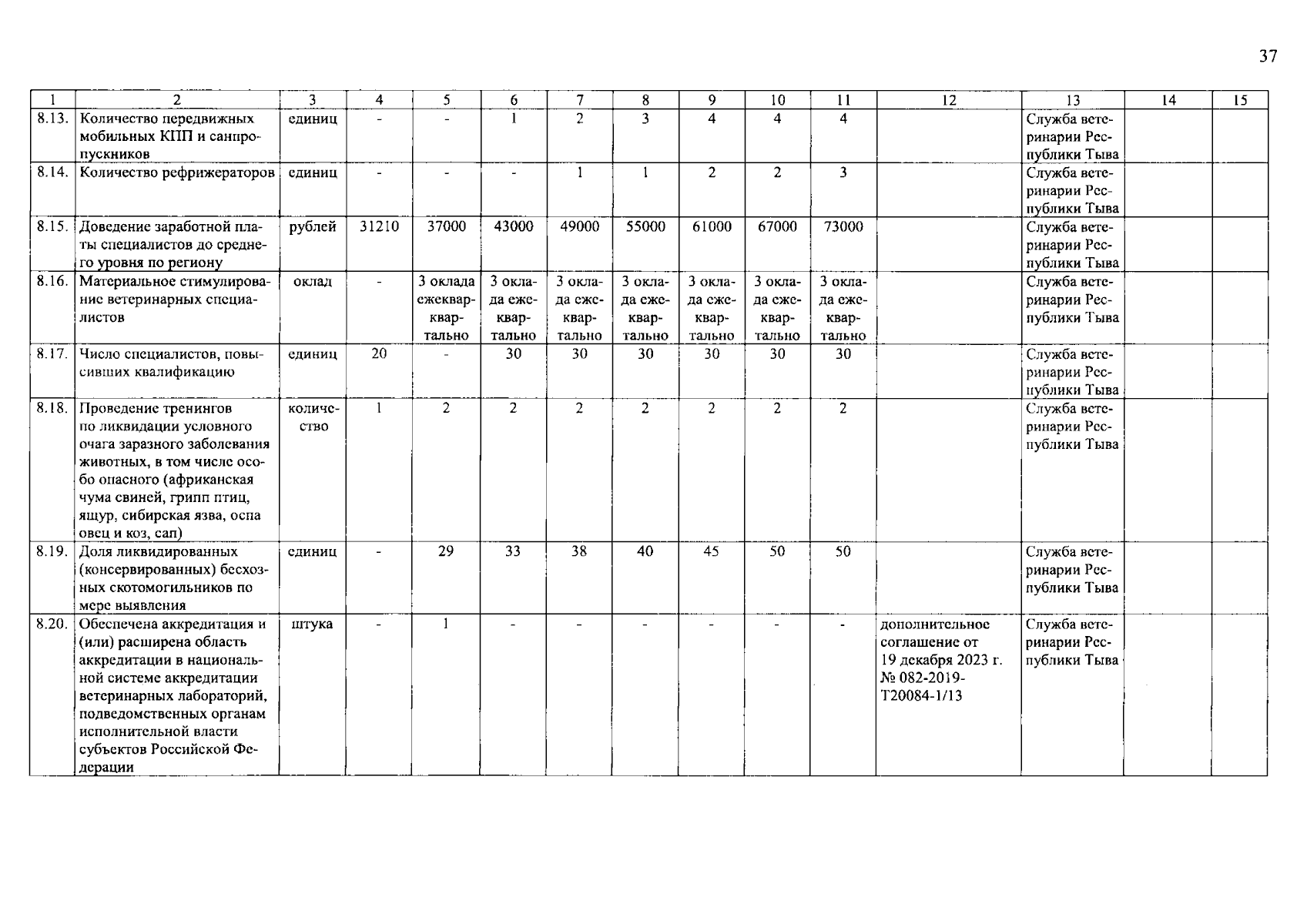 37

| 1 | 2 | 3 | 4 | 5 | 6 | 7 | 8 | 9 | 10 | 11 | 12 | 13 | 14 | 15 |
|---|---|---|---|---|---|---|---|---|---|---|---|---|---|---|
| 8.13. | Количество передвижных мобильных КПП и санпропускников | единиц | - | - | 1 | 2 | 3 | 4 | 4 | 4 | | Служба ветеринарии Республики Тыва | | |
| 8.14. | Количество рефрижераторов | единиц | - | - | - | 1 | 1 | 2 | 2 | 3 | | Служба ветеринарии Республики Тыва | | |
| 8.15. | Доведение заработной платы специалистов до среднего уровня по региону | рублей | 31210 | 37000 | 43000 | 49000 | 55000 | 61000 | 67000 | 73000 | | Служба ветеринарии Республики Тыва | | |
| 8.16. | Материальное стимулирование ветеринарных специалистов | оклад | - | 3 оклада ежеквартально | 3 оклада ежеквартально | 3 оклада ежеквартально | 3 оклада ежеквартально | 3 оклада ежеквартально | 3 оклада ежеквартально | 3 оклада ежеквартально | | Служба ветеринарии Республики Тыва | | |
| 8.17. | Число специалистов, повысивших квалификацию | единиц | 20 | - | 30 | 30 | 30 | 30 | 30 | 30 | | Служба ветеринарии Республики Тыва | | |
| 8.18. | Проведение тренингов по ликвидации условного очага заразного заболевания животных, в том числе особо опасного (африканская чума свиней, грипп птиц, ящур, сибирская язва, оспа овец и коз, сап) | количество | 1 | 2 | 2 | 2 | 2 | 2 | 2 | 2 | | Служба ветеринарии Республики Тыва | | |
| 8.19. | Доля ликвидированных (консервированных) бесхозных скотомогильников по мере выявления | единиц | - | 29 | 33 | 38 | 40 | 45 | 50 | 50 | | Служба ветеринарии Республики Тыва | | |
| 8.20. | Обеспечена аккредитация и (или) расширена область аккредитации в национальной системе аккредитации ветеринарных лабораторий, подведомственных органам исполнительной власти субъектов Российской Федерации | штука | - | 1 | - | - | - | - | - | - | дополнительное соглашение от 19 декабря 2023 г. № 082-2019-Т20084-1/13 | Служба ветеринарии Республики Тыва | | |